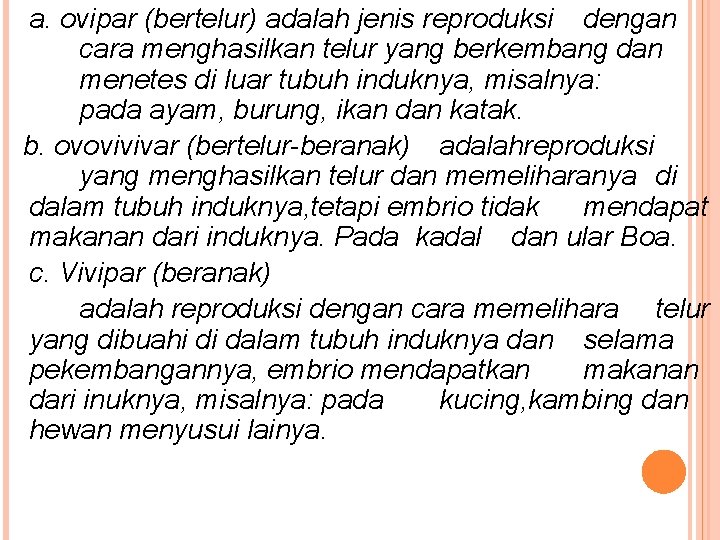 a. ovipar (bertelur) adalah jenis reproduksi dengan cara menghasilkan telur yang berkembang dan menetes di luar tubuh induknya, misalnya: pada ayam, burung, ikan dan katak.

b. ovovivivar (bertelur-beranak) adalahreproduksi yang menghasilkan telur dan memeliharanya di dalam tubuh induknya,tetapi embrio tidak mendapat makanan dari induknya. Pada kadal dan ular Boa.

c. Vivipar (beranak)

adalah reproduksi dengan cara memelihara telur yang dibuahi di dalam tubuh induknya dan selama pekembangannya, embrio mendapatkan makanan dari inuknya, misalnya: pada kucing,kambing dan hewan menyusui lainya.